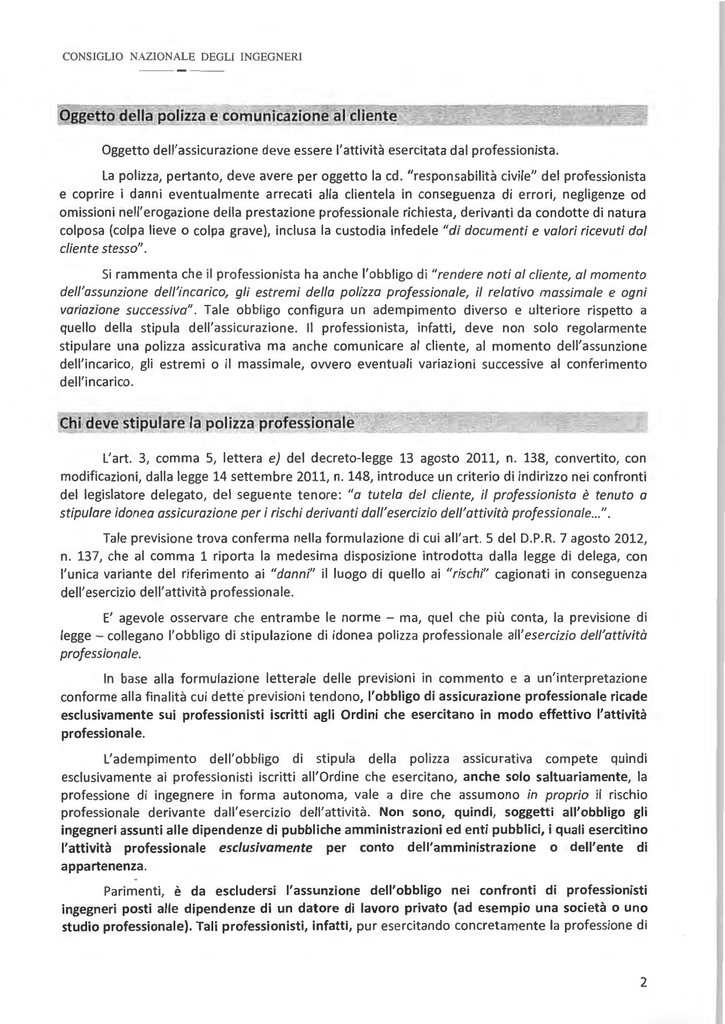 CONSIGLIO NAZIONALE DEGLI INGEGNERI

Oggetto della polizza e comunicazione al cliente

Oggetto dell'assicurazione deve essere l'attività esercitata dal professionista.

La polizza, pertanto, deve avere per oggetto la cd. "responsabilità civile" del professionista e coprire i danni eventualmente arrecati alla clientela in conseguenza di errori, negligenze od omissioni nell'erogazione della prestazione professionale richiesta, derivanti da condotte di natura colposa (colpa lieve o colpa grave), inclusa la custodia infedele "di documenti e valori ricevuti dal cliente stesso".

Si rammenta che il professionista ha anche l'obbligo di "rendere noti al cliente, al momento dell'assunzione dell'incarico, gli estremi della polizza professionale, il relativo massimale e ogni variazione successiva". Tale obbligo configura un adempimento diverso e ulteriore rispetto a quello della stipula dell'assicurazione. Il professionista, infatti, deve non solo regolarmente stipulare una polizza assicurativa ma anche comunicare al cliente, al momento dell'assunzione dell'incarico, gli estremi o il massimale, ovvero eventuali variazioni successive al conferimento dell'incarico.

Chi deve stipulare la polizza professionale

L'art. 3, comma 5, lettera e) del decreto-legge 13 agosto 2011, n. 138, convertito, con modificazioni, dalla legge 14 settembre 2011, n. 148, introduce un criterio di indirizzo nei confronti del legislatore delegato, del seguente tenore: "a tutela del cliente, il professionista è tenuto a stipulare idonea assicurazione per i rischi derivanti dall'esercizio dell'attività professionale...".

Tale previsione trova conferma nella formulazione di cui all'art. 5 del D.P.R. 7 agosto 2012, n. 137, che al comma 1 riporta la medesima disposizione introdotta dalla legge di delega, con l'unica variante del riferimento ai "danni" il luogo di quello ai "rischi" cagionati in conseguenza dell'esercizio dell'attività professionale.

E' agevole osservare che entrambe le norme – ma, quel che più conta, la previsione di legge – collegano l'obbligo di stipulazione di idonea polizza professionale all'esercizio dell'attività professionale.

In base alla formulazione letterale delle previsioni in commento e a un'interpretazione conforme alla finalità cui dette previsioni tendono, l'obbligo di assicurazione professionale ricade esclusivamente sui professionisti iscritti agli Ordini che esercitano in modo effettivo l'attività professionale.

L'adempimento dell'obbligo di stipula della polizza assicurativa compete quindi esclusivamente ai professionisti iscritti all'Ordine che esercitano, anche solo saltuariamente, la professione di ingegnere in forma autonoma, vale a dire che assumono in proprio il rischio professionale derivante dall'esercizio dell'attività. Non sono, quindi, soggetti all'obbligo gli ingegneri assunti alle dipendenze di pubbliche amministrazioni ed enti pubblici, i quali esercitino l'attività professionale esclusivamente per conto dell'amministrazione o dell'ente di appartenenza.

Parimenti, è da escludersi l'assunzione dell'obbligo nei confronti di professionisti ingegneri posti alle dipendenze di un datore di lavoro privato (ad esempio una società o uno studio professionale). Tali professionisti, infatti, pur esercitando concretamente la professione di

2